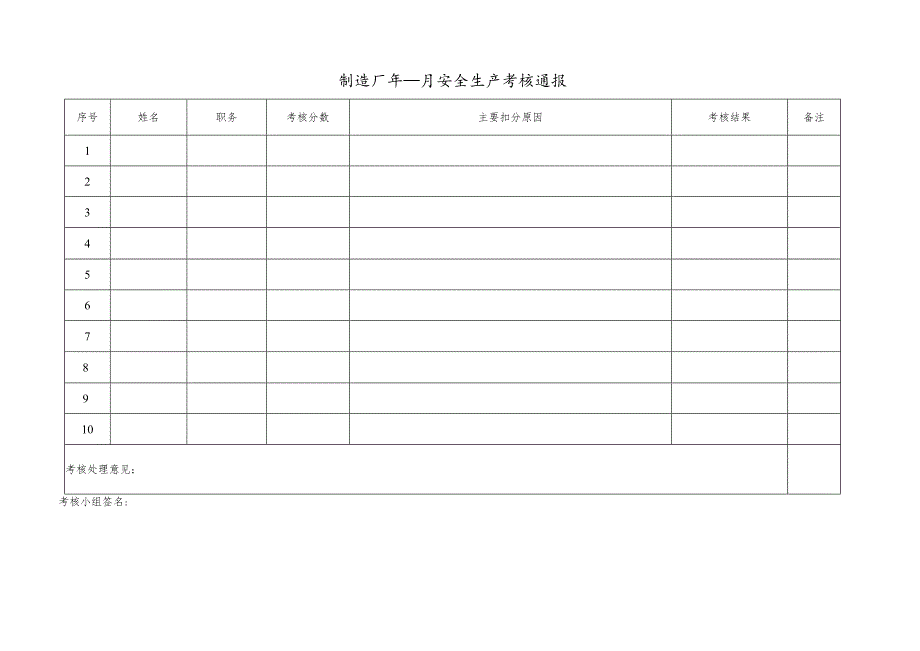 制造厂年—月安全生产考核通报

| 序号 | 姓名 | 职务 | 考核分数 | 主要扣分原因 | 考核结果 | 备注 |
|---|---|---|---|---|---|---|
| 1 | | | | | | |
| 2 | | | | | | |
| 3 | | | | | | |
| 4 | | | | | | |
| 5 | | | | | | |
| 6 | | | | | | |
| 7 | | | | | | |
| 8 | | | | | | |
| 9 | | | | | | |
| 10 | | | | | | |
| 考核处理意见: | | | | | | |

考核小组签名: